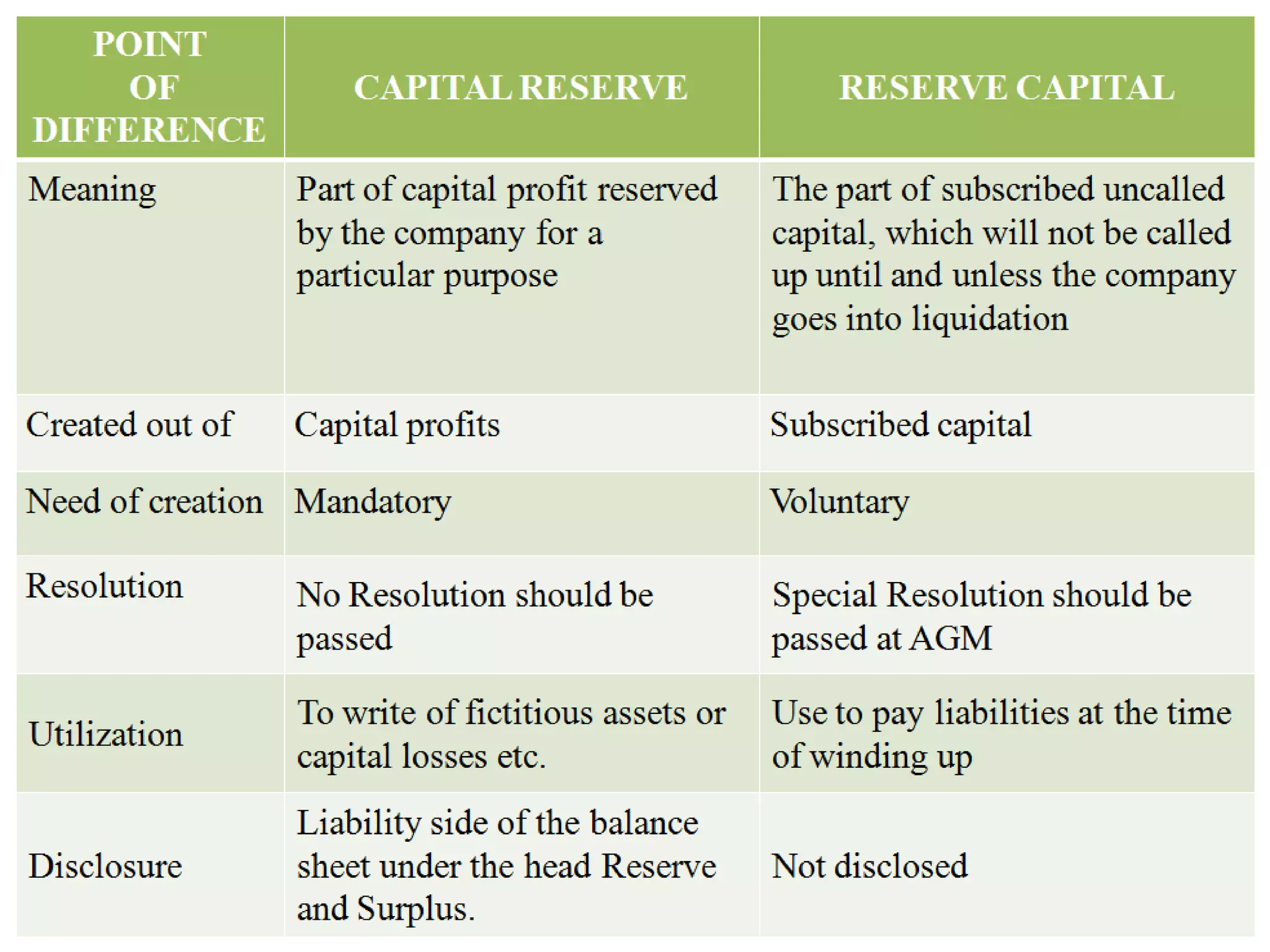 | POINT OF DIFFERENCE | CAPITAL RESERVE | RESERVE CAPITAL |
|---|---|---|
| Meaning | Part of capital profit reserved by the company for a particular purpose | The part of subscribed uncalled capital, which will not be called up until and unless the company goes into liquidation |
| Created out of | Capital profits | Subscribed capital |
| Need of creation | Mandatory | Voluntary |
| Resolution | No Resolution should be passed | Special Resolution should be passed at AGM |
| Utilization | To write of fictitious assets or capital losses etc. | Use to pay liabilities at the time of winding up |
| Disclosure | Liability side of the balance sheet under the head Reserve and Surplus. | Not disclosed |